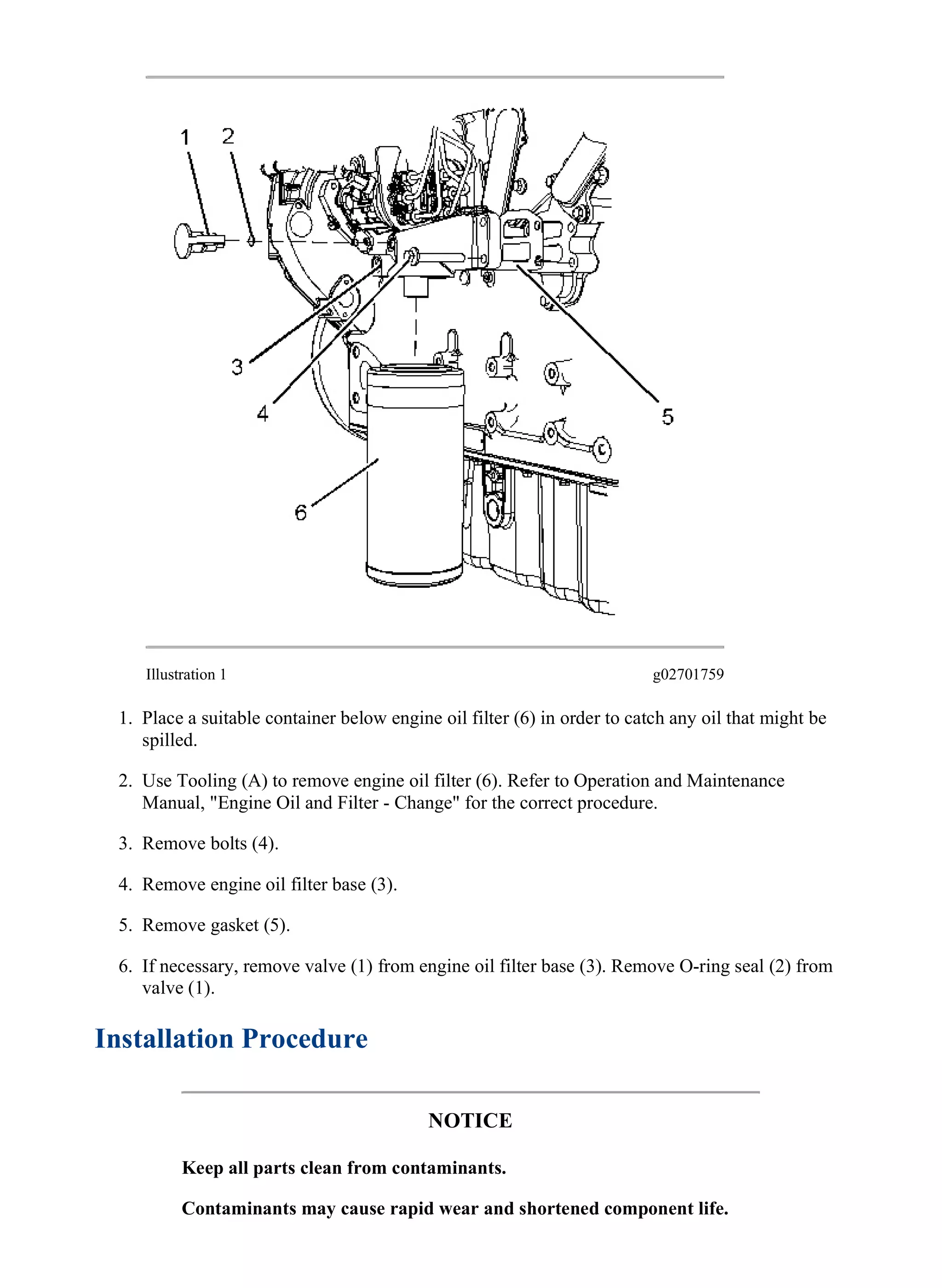 1
2
3
4
5
6

Illustration 1 g02701759

1. Place a suitable container below engine oil filter (6) in order to catch any oil that might be spilled.

2. Use Tooling (A) to remove engine oil filter (6). Refer to Operation and Maintenance Manual, "Engine Oil and Filter - Change" for the correct procedure.

3. Remove bolts (4).

4. Remove engine oil filter base (3).

5. Remove gasket (5).

6. If necessary, remove valve (1) from engine oil filter base (3). Remove O-ring seal (2) from valve (1).

Installation Procedure

NOTICE

Keep all parts clean from contaminants.

Contaminants may cause rapid wear and shortened component life.